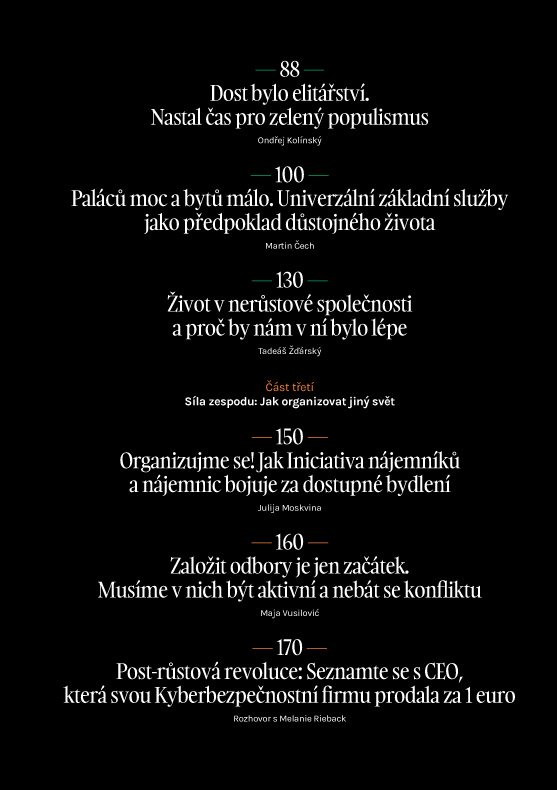 — 88 —
Dost bylo elitářství.
Nastal čas pro zelený populismus
Ondřej Kolínský

— 100 —
Paláců moc a bytů málo. Univerzální základní služby jako předpoklad důstojného života
Martin Čech

— 130 —
Život v nerůstové společnosti a proč by nám v ní bylo lépe
Tadeáš Žďárský

Část třetí
Síla zespodu: Jak organizovat jiný svět

— 150 —
Organizujme se! Jak Iniciativa nájemníků a nájemnic bojuje za dostupné bydlení
Julija Moskvina

— 160 —
Založit odbory je jen začátek.
Musíme v nich být aktivní a nebát se konfliktu
Maja Vusilović

— 170 —
Post-růstová revoluce: Seznamte se s CEO, která svou Kyberbezpečnostní firmu prodala za 1 euro
Rozhovor s Melanie Rieback